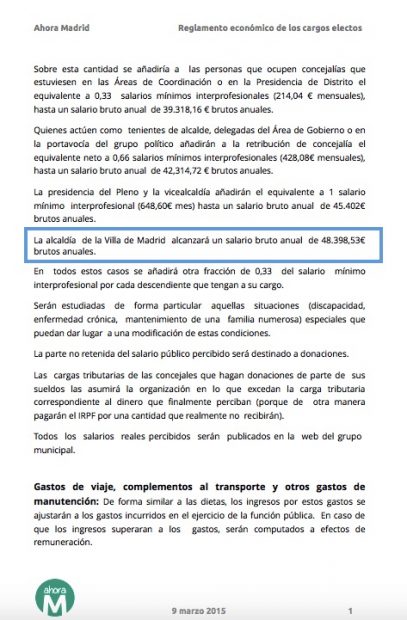 Ahora Madrid

Reglamento económico de los cargos electos

Sobre esta cantidad se añadiría a las personas que ocupen concejalías que estuviesen en las Áreas de Coordinación o en la Presidencia de Distrito el equivalente a 0,33 salarios mínimos interprofesionales (214,04 € mensuales), hasta un salario bruto anual de 39.318,16 € brutos anuales.

Quienes actúen como tenientes de alcalde, delegadas del Área de Gobierno o en la portavocía del grupo político añadirán a la retribución de concejalía el equivalente neto a 0,66 salarios mínimos interprofesionales (428,08€ mensuales), hasta un salario bruto anual de 42,314,72 € brutos anuales.

La presidencia del Pleno y la vicealcaldía añadirán el equivalente a 1 salario mínimo interprofesional (648,60€ mes) hasta un salario bruto anual de 45.402€ brutos anuales.

La alcaldía de la Villa de Madrid alcanzará un salario bruto anual de 48.398,53€ brutos anuales.

En todos estos casos se añadirá otra fracción de 0,33 del salario mínimo interprofesional por cada descendiente que tengan a su cargo.

Serán estudiadas de forma particular aquellas situaciones (discapacidad, enfermedad crónica, mantenimiento de una familia numerosa) especiales que puedan dar lugar a una modificación de estas condiciones.

La parte no retenida del salario público percibido será destinado a donaciones.

Las cargas tributarias de las concejales que hagan donaciones de parte de sus sueldos las asumirá la organización en lo que excedan la carga tributaria correspondiente al dinero que finalmente perciban (porque de otra manera pagarán el IRPF por una cantidad que realmente no recibirán).

Todos los salarios reales percibidos serán publicados en la web del grupo municipal.

Gastos de viaje, complementos al transporte y otros gastos de manutención: De forma similar a las dietas, los ingresos por estos gastos se ajustarán a los gastos incurridos en el ejercicio de la función pública. En caso de que los ingresos superaran a los gastos, serán computados a efectos de remuneración.

ahora M

9 marzo 2015

1